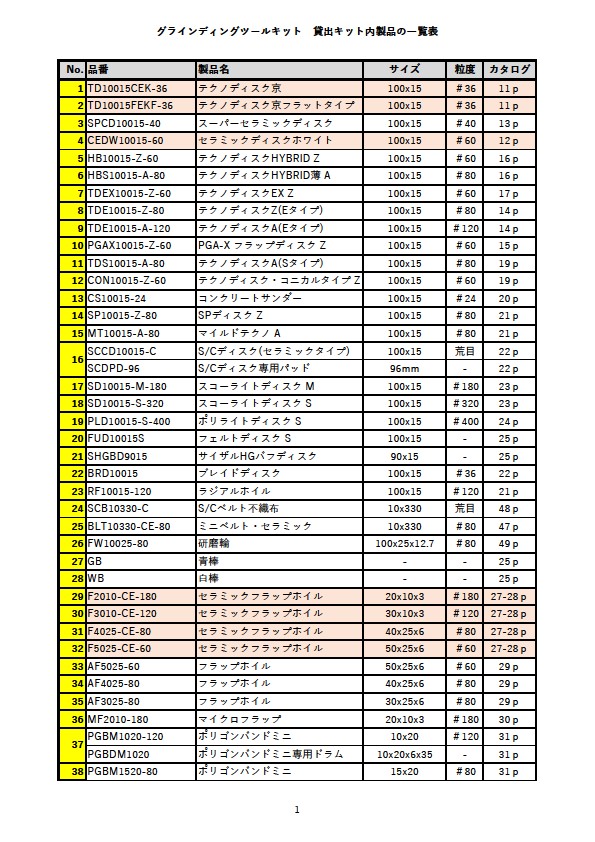 グラインディングツールキット　貸出キット内製品の一覧表

| No. | 品番 | 製品名 | サイズ | 粒度 | カタログ |
|---|---|---|---|---|---|
| 1 | TD10015CEK-36 | テクノディスク京 | 100x15 | ＃36 | 11 p |
| 2 | TD10015FEKF-36 | テクノディスク京フラットタイプ | 100x15 | ＃36 | 11 p |
| 3 | SPCD10015-40 | スーパーセラミックディスク | 100x15 | ＃40 | 13 p |
| 4 | CEDW10015-60 | セラミックディスクホワイト | 100x15 | ＃60 | 12 p |
| 5 | HB10015-Z-60 | テクノディスクHYBRID Z | 100x15 | ＃60 | 16 p |
| 6 | HBS10015-A-80 | テクノディスクHYBRID薄 A | 100x15 | ＃80 | 16 p |
| 7 | TDEX10015-Z-60 | テクノディスクEX Z | 100x15 | ＃60 | 17 p |
| 8 | TDE10015-Z-80 | テクノディスクZ(Eタイプ) | 100x15 | ＃80 | 14 p |
| 9 | TDE10015-A-120 | テクノディスクA(Eタイプ) | 100x15 | ＃120 | 14 p |
| 10 | PGAX10015-Z-60 | PGA-X フラップディスク Z | 100x15 | ＃60 | 15 p |
| 11 | TDS10015-A-80 | テクノディスクA(Sタイプ) | 100x15 | ＃80 | 19 p |
| 12 | CON10015-Z-60 | テクノディスク・コニカルタイプ Z | 100x15 | ＃60 | 19 p |
| 13 | CS10015-24 | コンクリートサンダー | 100x15 | ＃24 | 20 p |
| 14 | SP10015-Z-80 | SPディスク Z | 100x15 | ＃80 | 21 p |
| 15 | MT10015-A-80 | マイルドテクノ A | 100x15 | ＃80 | 21 p |
| 16 | SCCD10015-C | S/Cディスク(セラミックタイプ) | 100x15 | 荒目 | 22 p |
| 16 | SCDPD-96 | S/Cディスク専用パッド | 96mm | - | 22 p |
| 17 | SD10015-M-180 | スコーライトディスク M | 100x15 | ＃180 | 23 p |
| 18 | SD10015-S-320 | スコーライトディスク S | 100x15 | ＃320 | 23 p |
| 19 | PLD10015-S-400 | ポリライトディスク S | 100x15 | ＃400 | 24 p |
| 20 | FUD10015S | フェルトディスク S | 100x15 | - | 25 p |
| 21 | SHGBD9015 | サイザルHGバフディスク | 90x15 | - | 25 p |
| 22 | BRD10015 | ブレイドディスク | 100x15 | ＃36 | 22 p |
| 23 | RF10015-120 | ラジアルホイル | 100x15 | ＃120 | 21 p |
| 24 | SCB10330-C | S/Cベルト不織布 | 10x330 | 荒目 | 48 p |
| 25 | BLT10330-CE-80 | ミニベルト・セラミック | 10x330 | ＃80 | 47 p |
| 26 | FW10025-80 | 研磨輪 | 100x25x12.7 | ＃80 | 49 p |
| 27 | GB | 青棒 | - | - | 25 p |
| 28 | WB | 白棒 | - | - | 25 p |
| 29 | F2010-CE-180 | セラミックフラップホイル | 20x10x3 | ＃180 | 27-28 p |
| 30 | F3010-CE-120 | セラミックフラップホイル | 30x10x3 | ＃120 | 27-28 p |
| 31 | F4025-CE-80 | セラミックフラップホイル | 40x25x6 | ＃80 | 27-28 p |
| 32 | F5025-CE-60 | セラミックフラップホイル | 50x25x6 | ＃60 | 27-28 p |
| 33 | AF5025-60 | フラップホイル | 50x25x6 | ＃60 | 29 p |
| 34 | AF4025-80 | フラップホイル | 40x25x6 | ＃80 | 29 p |
| 35 | AF3025-80 | フラップホイル | 30x25x6 | ＃80 | 29 p |
| 36 | MF2010-180 | マイクロフラップ | 20x10x3 | ＃180 | 30 p |
| 37 | PGBM1020-120 | ポリゴンバンドミニ | 10x20 | ＃120 | 31 p |
| 37 | PGBDM1020 | ポリゴンバンドミニ専用ドラム | 10x20x6x35 | - | 31 p |
| 38 | PGBM1520-80 | ポリゴンバンドミニ | 15x20 | ＃80 | 31 p |

1